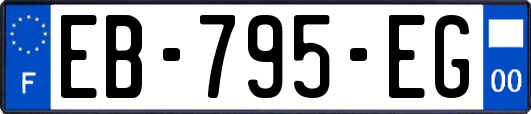 F
EB-795-EG
00